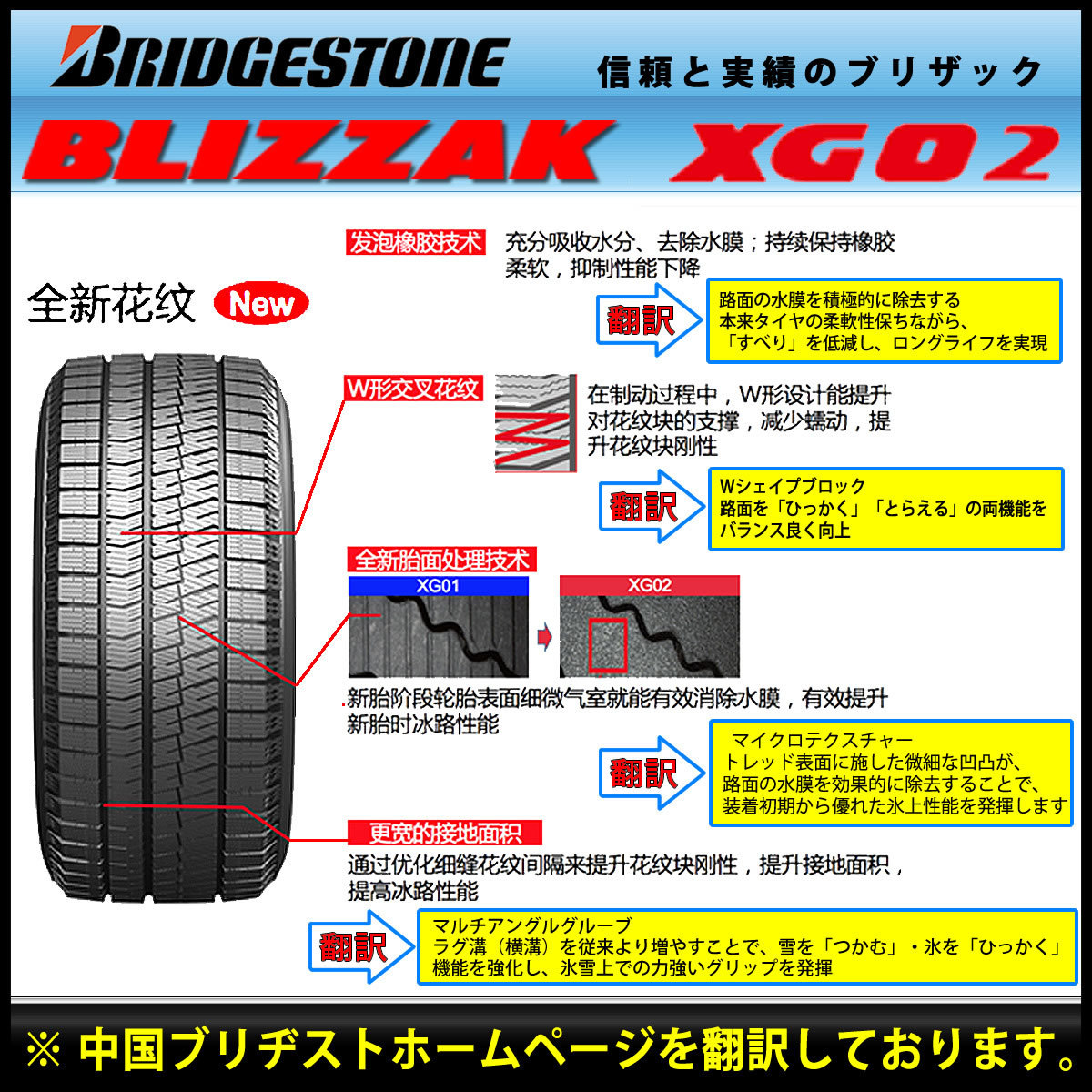 BRIDGESTONE

信頼と実績のブリザック

BLIZZAK XG02

全新花纹 New

发泡橡胶技术 充分吸收水分、去除水膜；持续保持橡胶柔软，抑制性能下降

翻訳
路面の水膜を積極的に除去する
本来タイヤの柔軟性保ちながら、
「すべり」を低減し、ロングライフを実現

W形交叉花纹 在制动过程中，W形设计能提升对花纹块的支撑，减少蠕动，提升花纹块刚性

翻訳
Wシェイプブロック
路面を「ひっかく」「とらえる」の両機能をバランス良く向上

全新胎面处理技术
XG01
XG02
新胎阶段轮胎表面细微气室就能有效消除水膜，有效提升新胎时冰路性能

翻訳
マイクロテクスチャー
トレッド表面に施した微細な凹凸が、
路面の水膜を効果的に除去することで、
装着初期から優れた氷上性能を発揮します

更宽的接地面积
通过优化细缝花纹间隔来提升花纹块刚性，提升接地面积，提高冰路性能

翻訳
マルチアングルグルーブ
ラグ溝（横溝）を従来より増やすことで、雪を「つかむ」・氷を「ひっかく」
機能を強化し、氷雪上での力強いグリップを発揮

※ 中国ブリヂストホームページを翻訳しております。